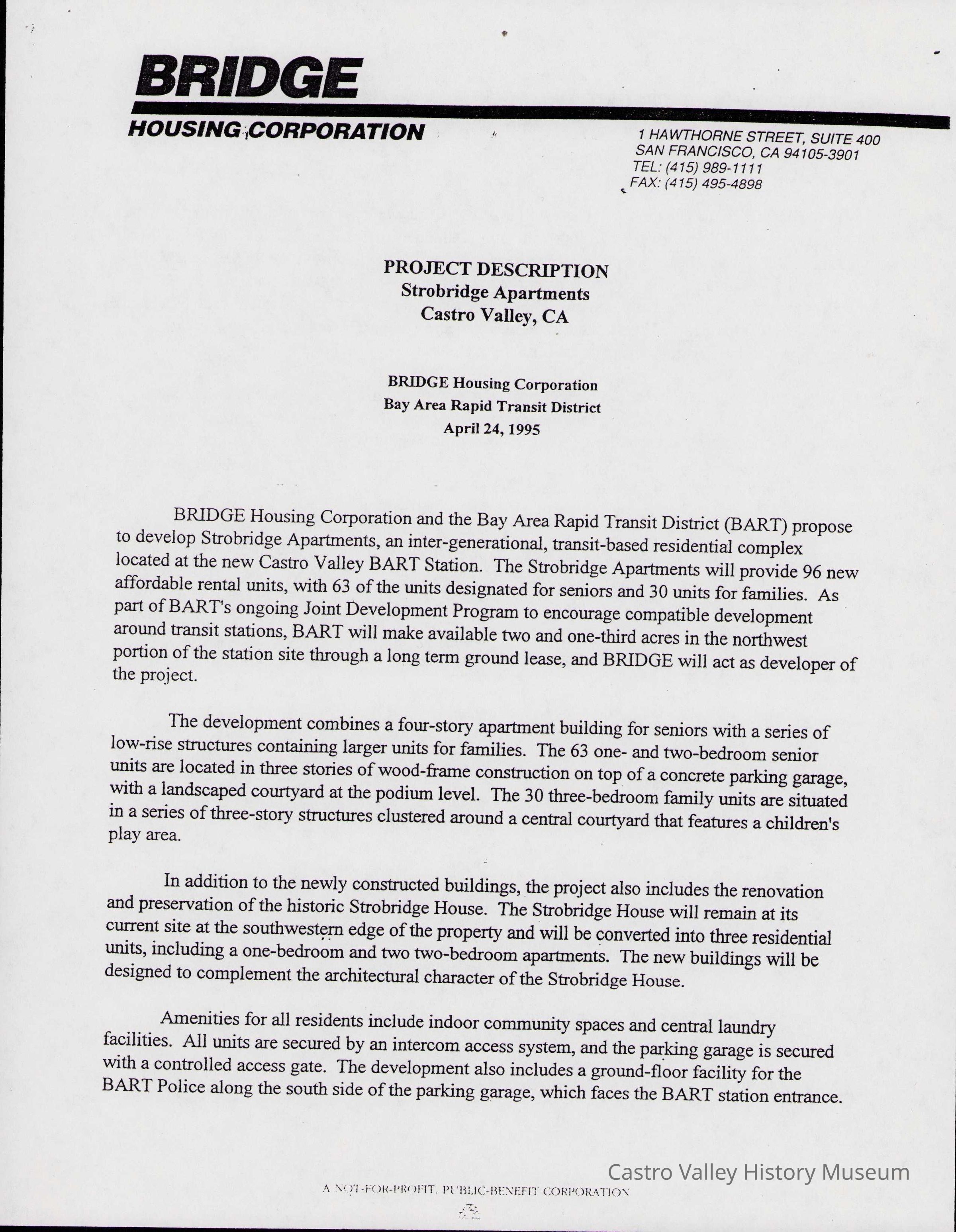 BRIDGE
HOUSING CORPORATION

1 HAWTHORNE STREET, SUITE 400
SAN FRANCISCO, CA 94105-3901
TEL: (415) 989-1111
FAX: (415) 495-4898

PROJECT DESCRIPTION
Strobridge Apartments
Castro Valley, CA

BRIDGE Housing Corporation
Bay Area Rapid Transit District
April 24, 1995

BRIDGE Housing Corporation and the Bay Area Rapid Transit District (BART) propose to develop Strobridge Apartments, an inter-generational, transit-based residential complex located at the new Castro Valley BART Station. The Strobridge Apartments will provide 96 new affordable rental units, with 63 of the units designated for seniors and 30 units for families. As part of BART's ongoing Joint Development Program to encourage compatible development around transit stations, BART will make available two and one-third acres in the northwest portion of the station site through a long term ground lease, and BRIDGE will act as developer of the project.

The development combines a four-story apartment building for seniors with a series of low-rise structures containing larger units for families. The 63 one- and two-bedroom senior units are located in three stories of wood-frame construction on top of a concrete parking garage, with a landscaped courtyard at the podium level. The 30 three-bedroom family units are situated in a series of three-story structures clustered around a central courtyard that features a children's play area.

In addition to the newly constructed buildings, the project also includes the renovation and preservation of the historic Strobridge House. The Strobridge House will remain at its current site at the southwestern edge of the property and will be converted into three residential units, including a one-bedroom and two two-bedroom apartments. The new buildings will be designed to complement the architectural character of the Strobridge House.

Amenities for all residents include indoor community spaces and central laundry facilities. All units are secured by an intercom access system, and the parking garage is secured with a controlled access gate. The development also includes a ground-floor facility for the BART Police along the south side of the parking garage, which faces the BART station entrance.

Castro Valley History Museum

A NOT-FOR-PROFIT, PUBLIC-BENEFIT CORPORATION